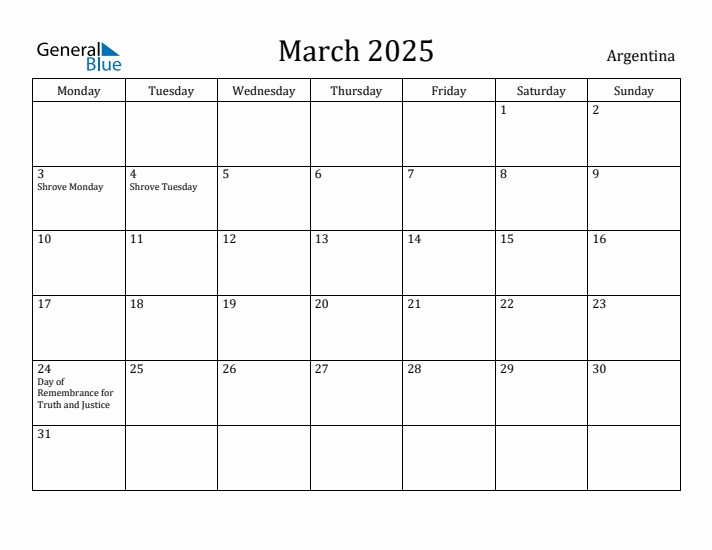 General Blue

March 2025

Argentina

| Monday | Tuesday | Wednesday | Thursday | Friday | Saturday | Sunday |
|---|---|---|---|---|---|---|
| | | | | | 1 | 2 |
| 3 Shrove Monday | 4 Shrove Tuesday | 5 | 6 | 7 | 8 | 9 |
| 10 | 11 | 12 | 13 | 14 | 15 | 16 |
| 17 | 18 | 19 | 20 | 21 | 22 | 23 |
| 24 Day of Remembrance for Truth and Justice | 25 | 26 | 27 | 28 | 29 | 30 |
| 31 | | | | | | |